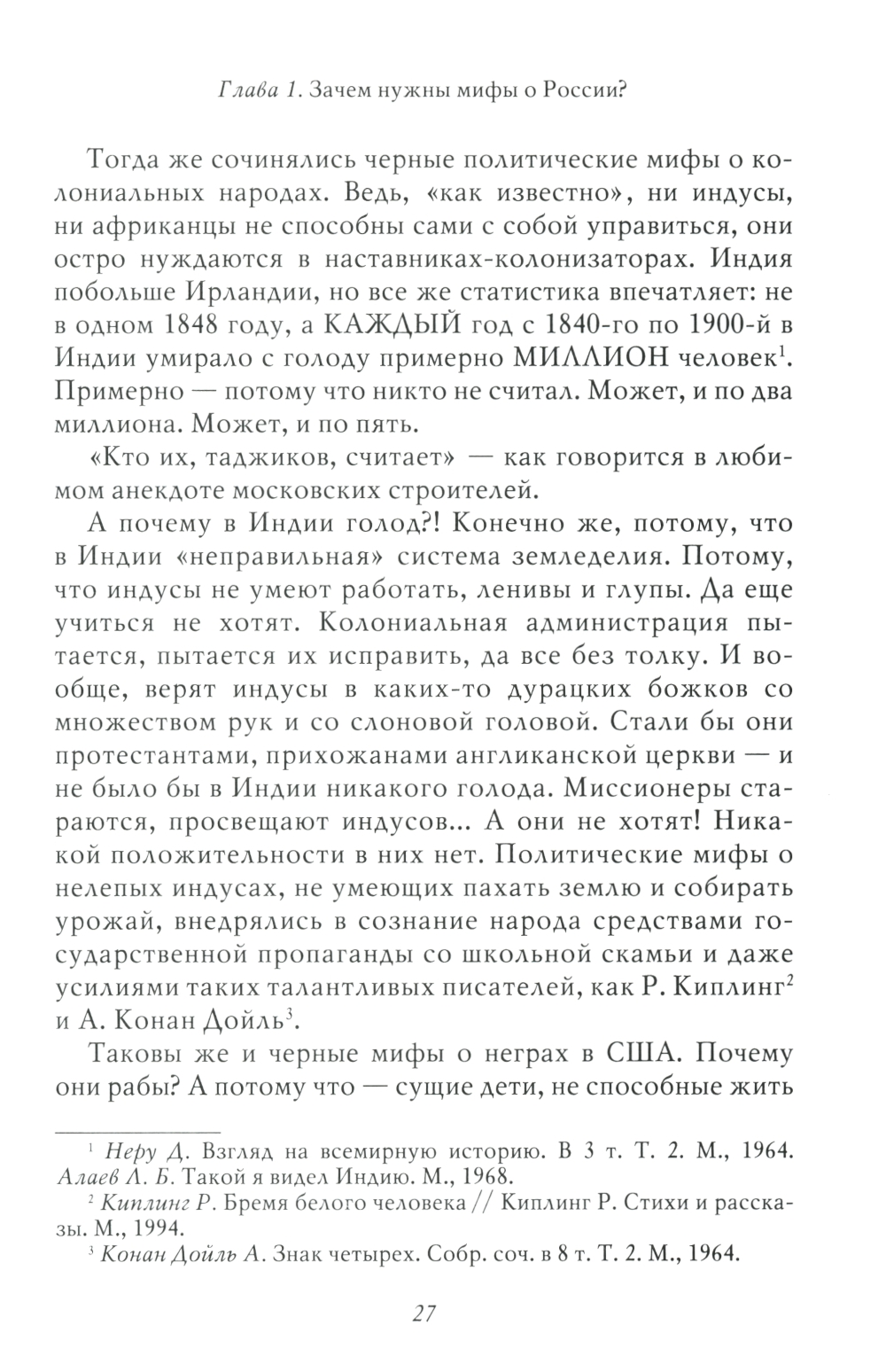 Глава 1. Зачем нужны мифы о России?

Тогда же сочинялись черные политические мифы о колониальных народах. Ведь, «как известно», ни индусы, ни африканцы не способны сами с собой управиться, они остро нуждаются в наставниках-колонизаторах. Индия побольше Ирландии, но все же статистика впечатляет: не в одном 1848 году, а КАЖДЫЙ год с 1840-го по 1900-й в Индии умирало с голоду примерно МИЛЛИОН человек$^1$. Примерно — потому что никто не считал. Может, и по два миллиона. Может, и по пять.

«Кто их, таджиков, считает» — как говорится в любимом анекдоте московских строителей.

А почему в Индии голод?! Конечно же, потому, что в Индии «неправильная» система земледелия. Потому, что индусы не умеют работать, ленивы и глупы. Да еще учиться не хотят. Колониальная администрация пытается, пытается их исправить, да все без толку. И вообще, верят индусы в каких-то дурацких божков со множеством рук и со слоновой головой. Стали бы они протестантами, прихожанами англиканской церкви — и не было бы в Индии никакого голода. Миссионеры стараются, просвещают индусов... А они не хотят! Никакой положительности в них нет. Политические мифы о нелепых индусах, не умеющих пахать землю и собирать урожай, внедрялись в сознание народа средствами государственной пропаганды со школьной скамьи и даже усилиями таких талантливых писателей, как Р. Киплинг$^2$ и А. Конан Дойль$^3$.

Таковы же и черные мифы о неграх в США. Почему они рабы? А потому что — сущие дети, не способные жить

$^1$ Неру Д. Взгляд на всемирную историю. В 3 т. Т. 2. М., 1964. Алаев Л. Б. Такой я видел Индию. М., 1968.

$^2$ Киплинг Р. Бремя белого человека // Киплинг Р. Стихи и рассказы. М., 1994.

$^3$ Конан Дойль А. Знак четырех. Собр. соч. в 8 т. Т. 2. М., 1964.

27